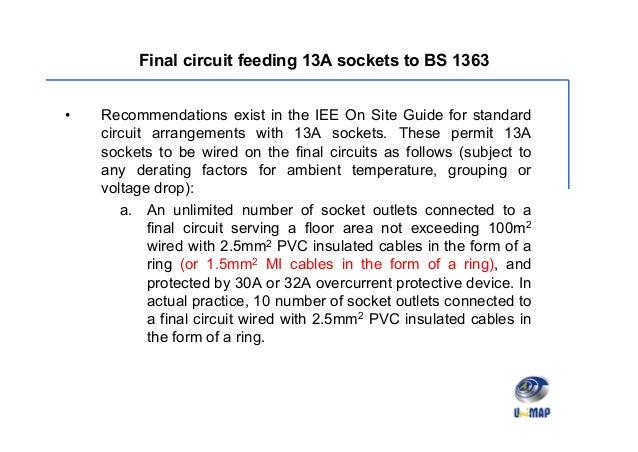 Final circuit feeding 13A sockets to BS 1363

• Recommendations exist in the IEE On Site Guide for standard circuit arrangements with 13A sockets. These permit 13A sockets to be wired on the final circuits as follows (subject to any derating factors for ambient temperature, grouping or voltage drop):

a. An unlimited number of socket outlets connected to a final circuit serving a floor area not exceeding $100m^2$ wired with $2.5mm^2$ PVC insulated cables in the form of a ring (or $1.5mm^2$ MI cables in the form of a ring), and protected by 30A or 32A overcurrent protective device. In actual practice, 10 number of socket outlets connected to a final circuit wired with $2.5mm^2$ PVC insulated cables in the form of a ring.

UniMAP